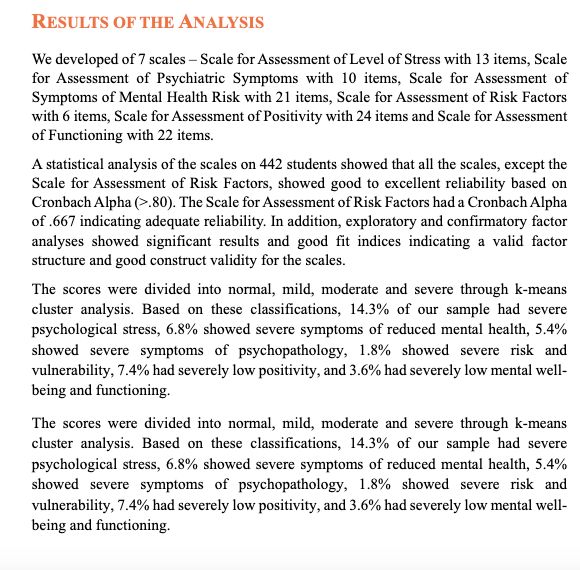 RESULTS OF THE ANALYSIS

We developed of 7 scales – Scale for Assessment of Level of Stress with 13 items, Scale for Assessment of Psychiatric Symptoms with 10 items, Scale for Assessment of Symptoms of Mental Health Risk with 21 items, Scale for Assessment of Risk Factors with 6 items, Scale for Assessment of Positivity with 24 items and Scale for Assessment of Functioning with 22 items.

A statistical analysis of the scales on 442 students showed that all the scales, except the Scale for Assessment of Risk Factors, showed good to excellent reliability based on Cronbach Alpha (>.80). The Scale for Assessment of Risk Factors had a Cronbach Alpha of .667 indicating adequate reliability. In addition, exploratory and confirmatory factor analyses showed significant results and good fit indices indicating a valid factor structure and good construct validity for the scales.

The scores were divided into normal, mild, moderate and severe through k-means cluster analysis. Based on these classifications, 14.3% of our sample had severe psychological stress, 6.8% showed severe symptoms of reduced mental health, 5.4% showed severe symptoms of psychopathology, 1.8% showed severe risk and vulnerability, 7.4% had severely low positivity, and 3.6% had severely low mental well-being and functioning.

The scores were divided into normal, mild, moderate and severe through k-means cluster analysis. Based on these classifications, 14.3% of our sample had severe psychological stress, 6.8% showed severe symptoms of reduced mental health, 5.4% showed severe symptoms of psychopathology, 1.8% showed severe risk and vulnerability, 7.4% had severely low positivity, and 3.6% had severely low mental well-being and functioning.